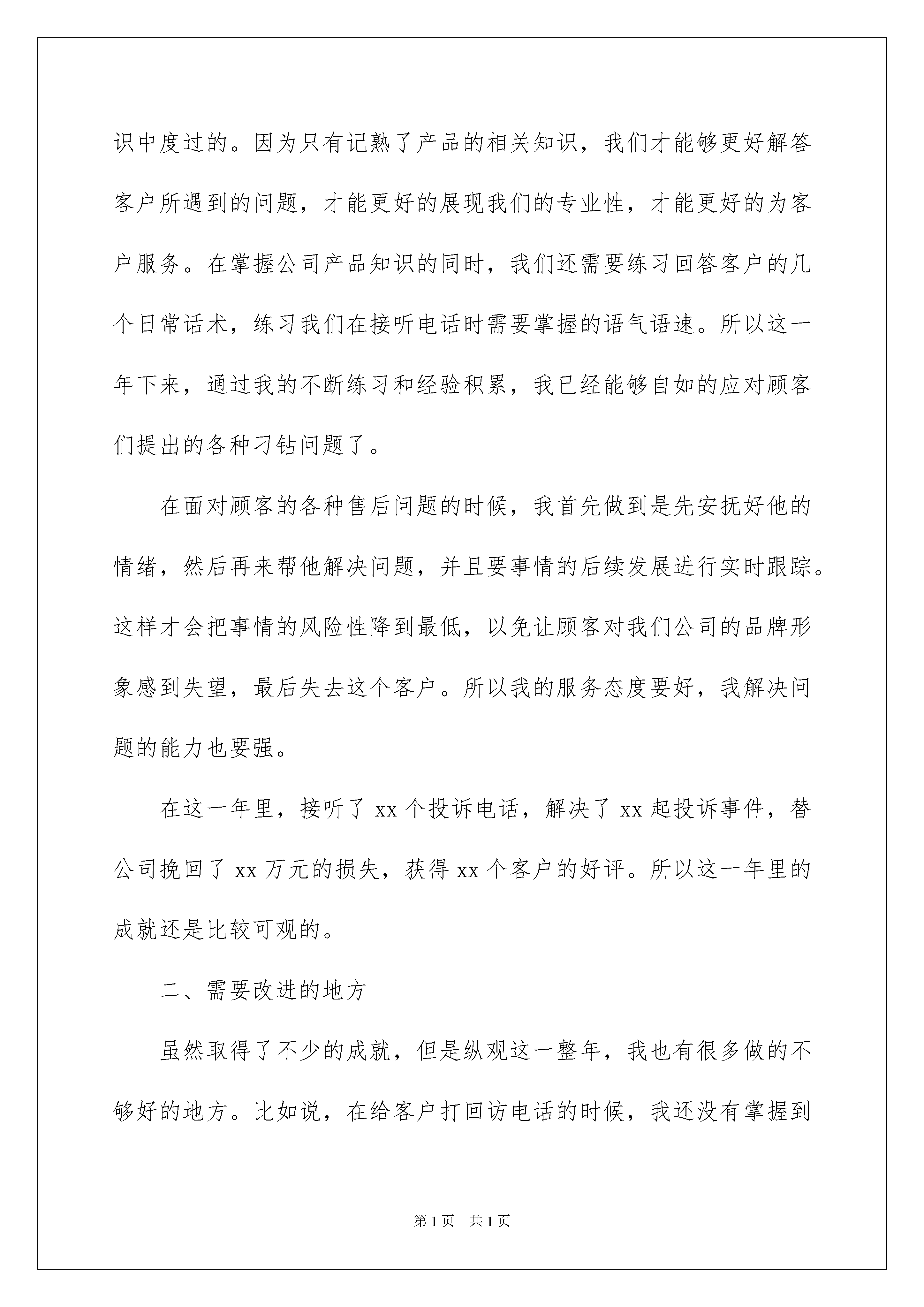 识中度过的。因为只有记熟了产品的相关知识，我们才能够更好解答客户所遇到的问题，才能更好的展现我们的专业性，才能更好的为客户服务。在掌握公司产品知识的同时，我们还需要练习回答客户的几个日常话术，练习我们在接听电话时需要掌握的语气语速。所以这一年下来，通过我的不断练习和经验积累，我已经能够自如的应对顾客们提出的各种刁钻问题了。

在面对顾客的各种售后问题的时候，我首先做到是先安抚好他的情绪，然后再来帮他解决问题，并且要事情的后续发展进行实时跟踪。这样才会把事情的风险性降到最低，以免让顾客对我们公司的品牌形象感到失望，最后失去这个客户。所以我的服务态度要好，我解决问题的能力也要强。

在这一年里，接听了 xx 个投诉电话，解决了 xx 起投诉事件，替公司挽回了 xx 万元的损失，获得 xx 个客户的好评。所以这一年里的成就还是比较可观的。

二、需要改进的地方

虽然取得了不少的成就，但是纵观这一整年，我也有很多做的不够好的地方。比如说，在给客户打回访电话的时候，我还没有掌握到

第 1 页　共 1 页